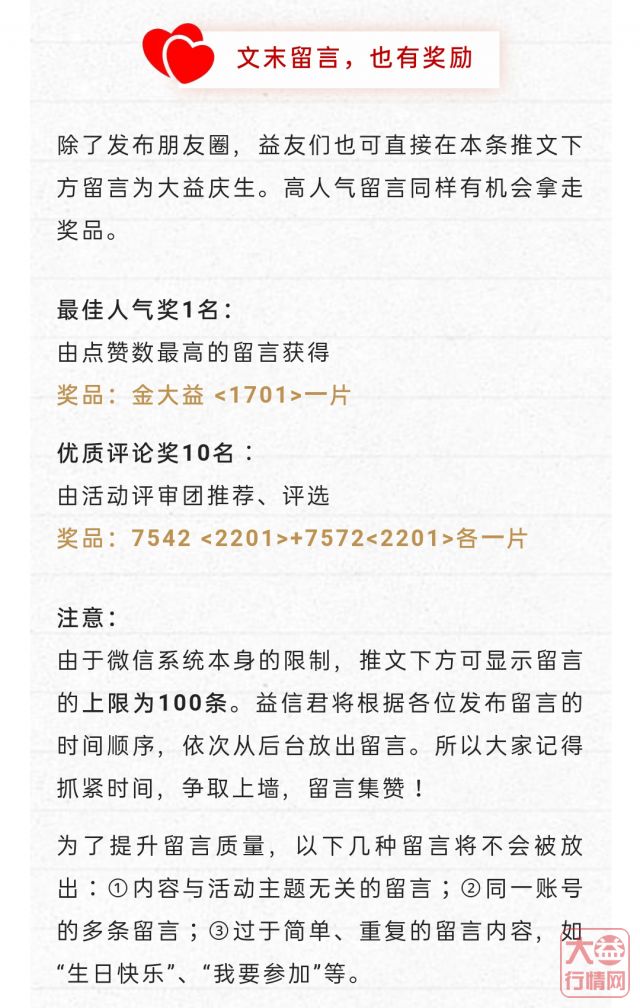 文末留言，也有奖励

除了发布朋友圈，益友们也可直接在本条推文下方留言为大益庆生。高人气留言同样有机会拿走奖品。

最佳人气奖1名：
由点赞数最高的留言获得
奖品：金大益 <1701>一片

优质评论奖10名：
由活动评审团推荐、评选
奖品：7542 <2201>+7572<2201>各一片

注意：
由于微信系统本身的限制，推文下方可显示留言的上限为100条。益信君将根据各位发布留言的时间顺序，依次从后台放出留言。所以大家记得抓紧时间，争取上墙，留言集赞！

为了提升留言质量，以下几种留言将不会被放出：①内容与活动主题无关的留言；②同一账号的多条留言；③过于简单、重复的留言内容，如“生日快乐”、“我要参加”等。

大益行情网